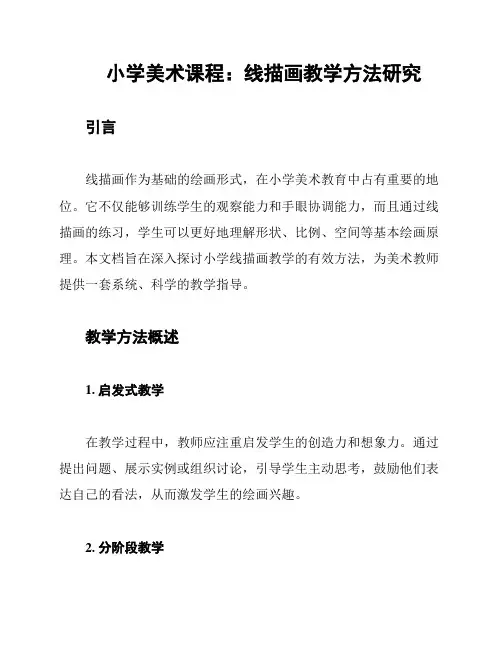 小学美术课程：线描画教学方法研究

引言

线描画作为基础的绘画形式，在小学美术教育中占有重要的地位。它不仅能够训练学生的观察能力和手眼协调能力，而且通过线描画的练习，学生可以更好地理解形状、比例、空间等基本绘画原理。本文档旨在深入探讨小学线描画教学的有效方法，为美术教师提供一套系统、科学的教学指导。

教学方法概述

1. 启发式教学

在教学过程中，教师应注重启发学生的创造力和想象力。通过提出问题、展示实例或组织讨论，引导学生主动思考，鼓励他们表达自己的看法，从而激发学生的绘画兴趣。

2. 分阶段教学